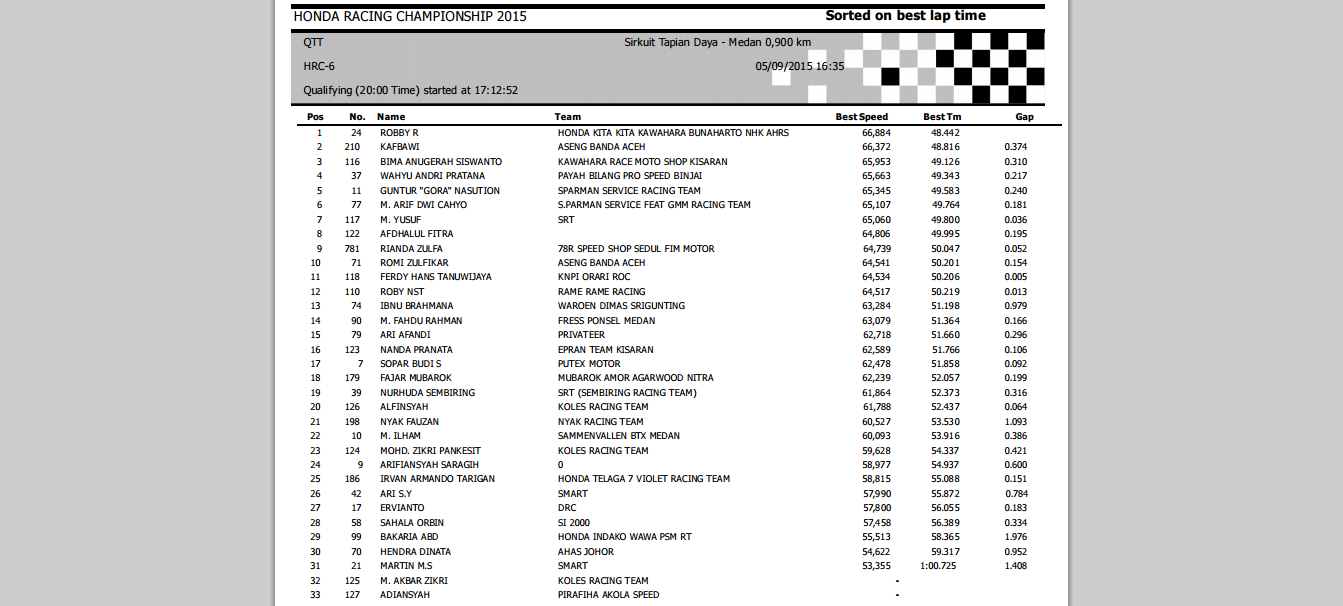 HONDA RACING CHAMPIONSHIP 2015

Sorted on best lap time

QTT

Sirkuit Tapian Daya - Medan 0,900 km

HRC-6

05/09/2015 16:35

Qualifying (20:00 Time) started at 17:12:52

| Pos | No. | Name | Team | Best Speed | Best Tm | Gap |
|---|---|---|---|---|---|---|
| 1 | 24 | ROBBY R | HONDA KITA KITA KAWAHARA BUNAHARTO NHK AHRS | 66,884 | 48.442 | |
| 2 | 210 | KAFBAWI | ASENG BANDA ACEH | 66,372 | 48.816 | 0.374 |
| 3 | 116 | BIMA ANUGERAH SISWANTO | KAWAHARA RACE MOTO SHOP KISARAN | 65,953 | 49.126 | 0.310 |
| 4 | 37 | WAHYU ANDRI PRATANA | PAYAH BILANG PRO SPEED BINJAI | 65,663 | 49.343 | 0.217 |
| 5 | 11 | GUNTUR "GORA" NASUTION | SPARMAN SERVICE RACING TEAM | 65,345 | 49.583 | 0.240 |
| 6 | 77 | M. ARIF DWI CAHYO | S.PARMAN SERVICE FEAT GMM RACING TEAM | 65,107 | 49.764 | 0.181 |
| 7 | 117 | M. YUSUF | SRT | 65,060 | 49.800 | 0.036 |
| 8 | 122 | AFDHALUL FITRA | | 64,806 | 49.995 | 0.195 |
| 9 | 781 | RIANDA ZULFA | 78R SPEED SHOP SEDUL FIM MOTOR | 64,739 | 50.047 | 0.052 |
| 10 | 71 | ROMI ZULFIKAR | ASENG BANDA ACEH | 64,541 | 50.201 | 0.154 |
| 11 | 118 | FERDY HANS TANUWIJAYA | KNPI ORARI ROC | 64,534 | 50.206 | 0.005 |
| 12 | 110 | ROBY NST | RAME RAME RACING | 64,517 | 50.219 | 0.013 |
| 13 | 74 | IBNU BRAHMANA | WAROEN DIMAS SRIGUNTING | 63,284 | 51.198 | 0.979 |
| 14 | 90 | M. FAHDU RAHMAN | FRESS PONSEL MEDAN | 63,079 | 51.364 | 0.166 |
| 15 | 79 | ARI AFANDI | PRIVATEER | 62,718 | 51.660 | 0.296 |
| 16 | 123 | NANDA PRANATA | EPRAN TEAM KISARAN | 62,589 | 51.766 | 0.106 |
| 17 | 7 | SOPAR BUDI S | PUTEX MOTOR | 62,478 | 51.858 | 0.092 |
| 18 | 179 | FAJAR MUBAROK | MUBAROK AMOR AGARWOOD NITRA | 62,239 | 52.057 | 0.199 |
| 19 | 39 | NURHUDA SEMBIRING | SRT (SEMBIRING RACING TEAM) | 61,864 | 52.373 | 0.316 |
| 20 | 126 | ALFINSYAH | KOLES RACING TEAM | 61,788 | 52.437 | 0.064 |
| 21 | 198 | NYAK FAUZAN | NYAK RACING TEAM | 60,527 | 53.530 | 1.093 |
| 22 | 10 | M. ILHAM | SAMMENVALLEN BTX MEDAN | 60,093 | 53.916 | 0.386 |
| 23 | 124 | MOHD. ZIKRI PANKESIT | KOLES RACING TEAM | 59,628 | 54.337 | 0.421 |
| 24 | 9 | ARIFIANSYAH SARAGIH | 0 | 58,977 | 54.937 | 0.600 |
| 25 | 186 | IRVAN ARMANDO TARIGAN | HONDA TELAGA 7 VIOLET RACING TEAM | 58,815 | 55.088 | 0.151 |
| 26 | 42 | ARI S.Y | SMART | 57,990 | 55.872 | 0.784 |
| 27 | 17 | ERVIANTO | DRC | 57,800 | 56.055 | 0.183 |
| 28 | 58 | SAHALA ORBIN | SI 2000 | 57,458 | 56.389 | 0.334 |
| 29 | 99 | BAKARIA ABD | HONDA INDAKO WAWA PSM RT | 55,513 | 58.365 | 1.976 |
| 30 | 70 | HENDRA DINATA | AHAS JOHOR | 54,622 | 59.317 | 0.952 |
| 31 | 21 | MARTIN M.S | SMART | 53,355 | 1:00.725 | 1.408 |
| 32 | 125 | M. AKBAR ZIKRI | KOLES RACING TEAM | - | | |
| 33 | 127 | ADIANSYAH | PIRAFIHA AKOLA SPEED | - | | |